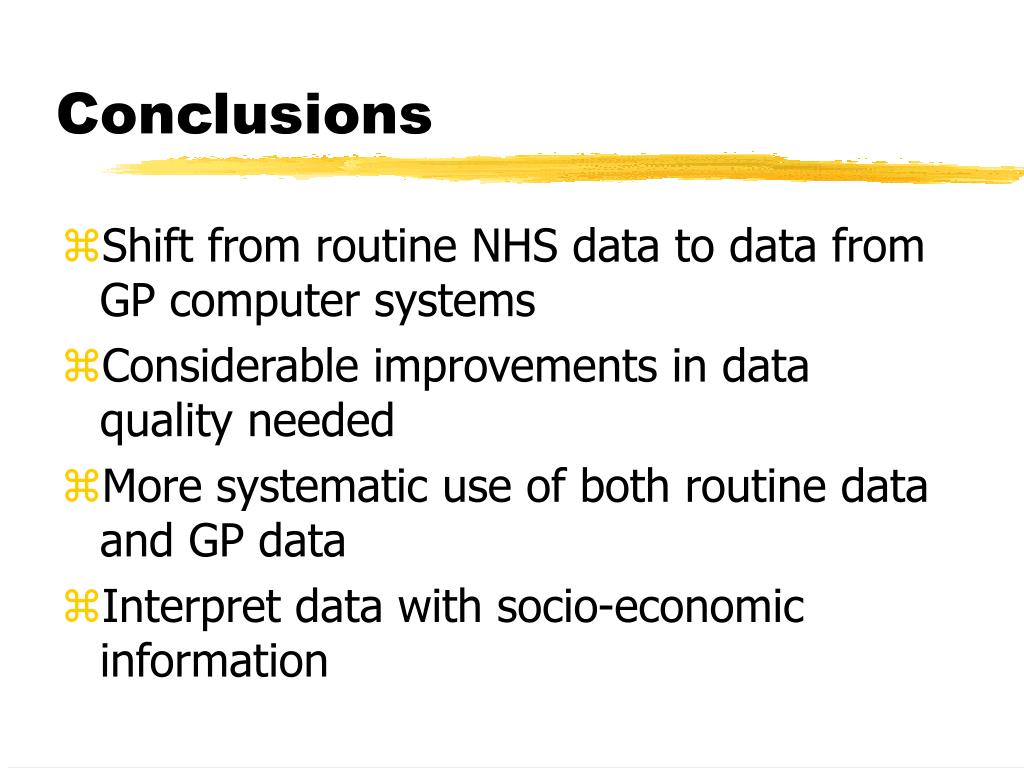 Conclusions

⌘Shift from routine NHS data to data from GP computer systems

⌘Considerable improvements in data quality needed

⌘More systematic use of both routine data and GP data

⌘Interpret data with socio-economic information